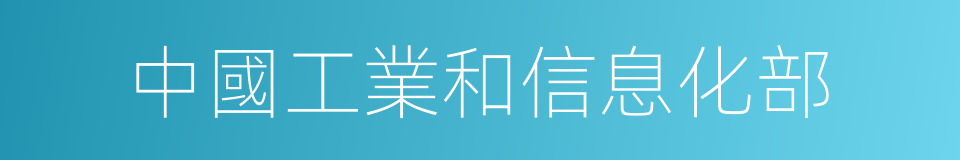 中國工業和信息化部